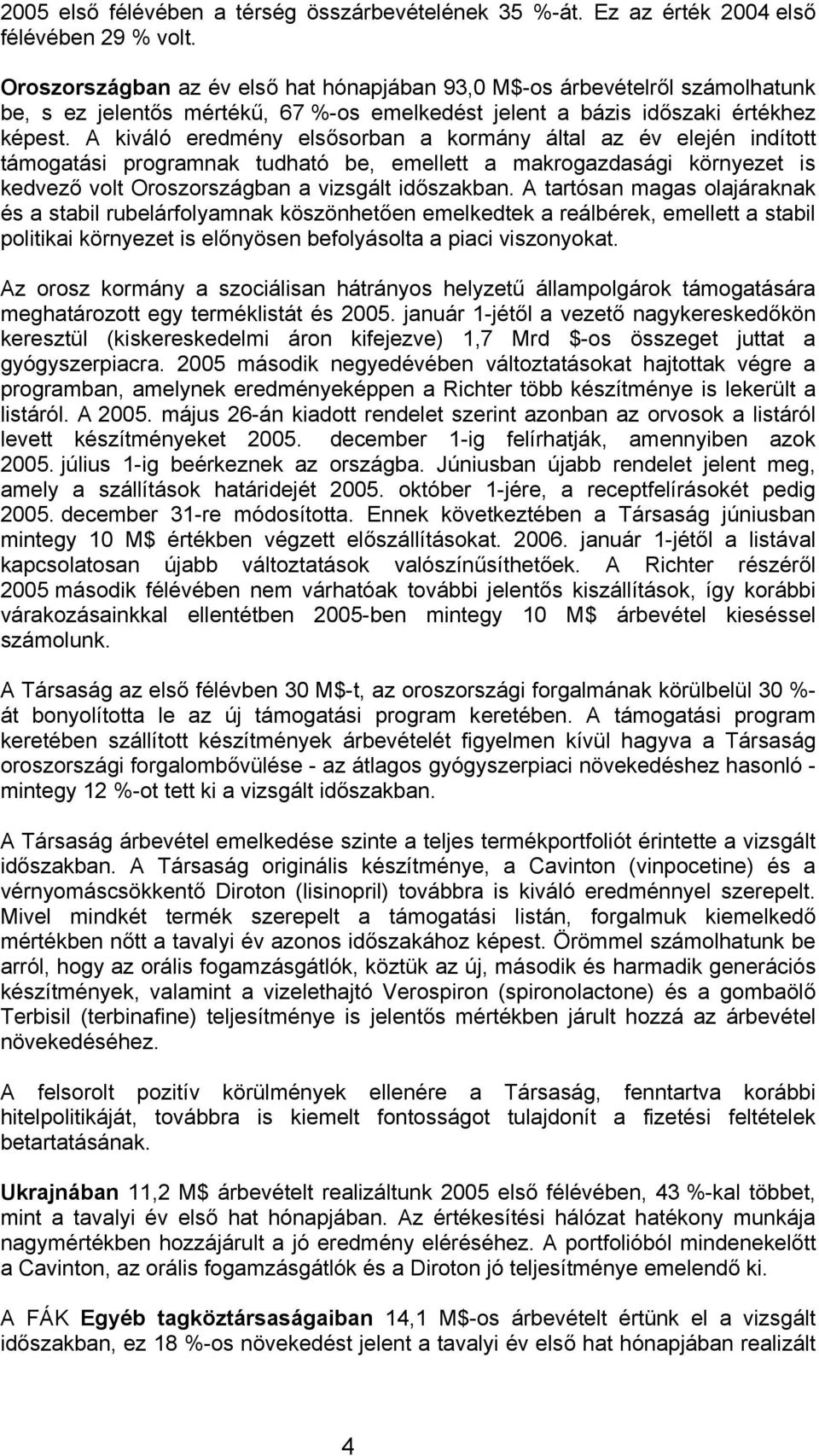 2005 első félévében a térség összárbevételének 35 %-át. Ez az érték 2004 első félévében 29 % volt.

Oroszországban az év első hat hónapjában 93,0 M$-os árbevételről számolhatunk be, s ez jelentős mértékű, 67 %-os emelkedést jelent a bázis időszaki értékhez képest. A kiváló eredmény elsősorban a kormány által az év elején indított támogatási programnak tudható be, emellett a makrogazdasági környezet is kedvező volt Oroszországban a vizsgált időszakban. A tartósan magas olajáraknak és a stabil rubelárfolyamnak köszönhetően emelkedtek a reálbérek, emellett a stabil politikai környezet is előnyösen befolyásolta a piaci viszonyokat.

Az orosz kormány a szociálisan hátrányos helyzetű állampolgárok támogatására meghatározott egy terméklistát és 2005. január 1-jétől a vezető nagykereskedőkön keresztül (kiskereskedelmi áron kifejezve) 1,7 Mrd $-os összeget juttat a gyógyszerpiacra. 2005 második negyedévében változtatásokat hajtottak végre a programban, amelynek eredményeképpen a Richter több készítménye is lekerült a listáról. A 2005. május 26-án kiadott rendelet szerint azonban az orvosok a listáról levett készítményeket 2005. december 1-ig felírhatják, amennyiben azok 2005. július 1-ig beérkeznek az országba. Júniusban újabb rendelet jelent meg, amely a szállítások határidejét 2005. október 1-jére, a receptfelírásokét pedig 2005. december 31-re módosította. Ennek következtében a Társaság júniusban mintegy 10 M$ értékben végzett előszállításokat. 2006. január 1-jétől a listával kapcsolatosan újabb változtatások valószínűsíthetőek. A Richter részéről 2005 második félévében nem várhatóak további jelentős kiszállítások, így korábbi várakozásainkkal ellentétben 2005-ben mintegy 10 M$ árbevétel kieséssel számolunk.

A Társaság az első félévben 30 M$-t, az oroszországi forgalmának körülbelül 30 %-át bonyolította le az új támogatási program keretében. A támogatási program keretében szállított készítmények árbevételét figyelmen kívül hagyva a Társaság oroszországi forgalombővülése - az átlagos gyógyszerpiaci növekedéshez hasonló - mintegy 12 %-ot tett ki a vizsgált időszakban.

A Társaság árbevétel emelkedése szinte a teljes termékportfoliót érintette a vizsgált időszakban. A Társaság originális készítménye, a Cavinton (vinpocetine) és a vérnyomáscsökkentő Diroton (lisinopril) továbbra is kiváló eredménnyel szerepelt. Mivel mindkét termék szerepelt a támogatási listán, forgalmuk kiemelkedő mértékben nőtt a tavalyi év azonos időszakához képest. Örömmel számolhatunk be arról, hogy az orális fogamzásgátlók, köztük az új, második és harmadik generációs készítmények, valamint a vizelethajtó Verospiron (spironolactone) és a gombaölő Terbisil (terbinafine) teljesítménye is jelentős mértékben járult hozzá az árbevétel növekedéséhez.

A felsorolt pozitív körülmények ellenére a Társaság, fenntartva korábbi hitelpolitikáját, továbbra is kiemelt fontosságot tulajdonít a fizetési feltételek betartatásának.

Ukrajnában 11,2 M$ árbevételt realizáltunk 2005 első félévében, 43 %-kal többet, mint a tavalyi év első hat hónapjában. Az értékesítési hálózat hatékony munkája nagymértékben hozzájárult a jó eredmény eléréséhez. A portfolióból mindenekelőtt a Cavinton, az orális fogamzásgátlók és a Diroton jó teljesítménye emelendő ki.

A FÁK Egyéb tagköztársaságaiban 14,1 M$-os árbevételt értünk el a vizsgált időszakban, ez 18 %-os növekedést jelent a tavalyi év első hat hónapjában realizált

4